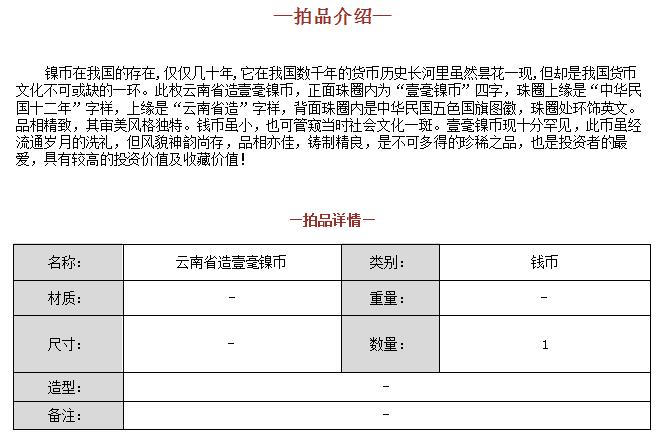 —拍品介绍—

镍币在我国的存在，仅仅几十年，它在我国数千年的货币历史长河里虽然昙花一现，但却是我国货币文化不可或缺的一环。此枚云南省造壹毫镍币，正面珠圈内为“壹毫镍币”四字，珠圈上缘是“中华民国十二年”字样，上缘是“云南省造”字样，背面珠圈内是中华民国五色国旗图徽，珠圈处环饰英文。品相精致，其审美风格独特。钱币虽小，也可管窥当时社会文化一斑。壹毫镍币现十分罕见，此币虽经流通岁月的洗礼，但风貌神韵尚存，品相亦佳，铸制精良，是不可多得的珍稀之品，也是投资者的最爱，具有较高的投资价值及收藏价值！

—拍品详情—

| 名称: | 云南省造壹毫镍币 | 类别: | 钱币 |
|---|---|---|---|
| 材质: | - | 重量: | - |
| 尺寸: | - | 数量: | 1 |
| 造型: | - | | |
| 备注: | - | | |